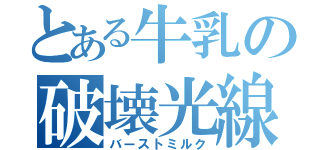 とある牛乳の
破壊光線
バーストミルク